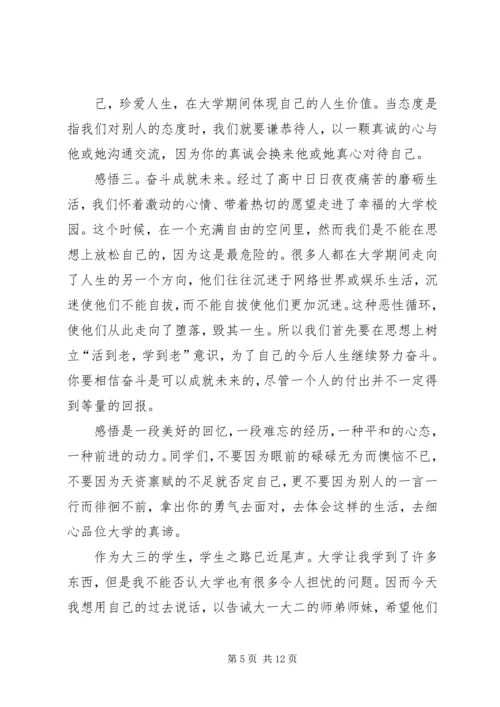 己，珍爱人生，在大学期间体现自己的人生价值。当态度是指我们对别人的态度时，我们就要谦恭待人，以一颗真诚的心与他或她沟通交流，因为你的真诚会换来他或她真心对待自己。

感悟三。奋斗成就未来。经过了高中日日夜夜痛苦的磨砺生活，我们怀着激动的心情、带着热切的愿望走进了幸福的大学校园。这个时候，在一个充满自由的空间里，然而我们是不能在思想上放松自己的，因为这是最危险的。很多人都在大学期间走向了人生的另一个方向，他们往往沉迷于网络世界或娱乐生活，沉迷使他们不能自拔，而不能自拔使他们更加沉迷。这种恶性循环，使他们从此走向了堕落，毁其一生。所以我们首先要在思想上树立“活到老，学到老”意识，为了自己的今后人生继续努力奋斗。你要相信奋斗是可以成就未来的，尽管一个人的付出并不一定得到等量的回报。

感悟是一段美好的回忆，一段难忘的经历，一种平和的心态，一种前进的动力。同学们，不要因为眼前的碌碌无为而懊恼不已，不要因为天资禀赋的不足就否定自己，更不要因为别人的一言一行而徘徊不前，拿出你的勇气去面对，去体会这样的生活，去细心品位大学的真谛。

作为大三的学生，学生之路已近尾声。大学让我学到了许多东西，但是我不能否认大学也有很多令人担忧的问题。因而今天我想用自己的过去说话，以告诫大一大二的师弟师妹，希望他们

第 5 页 共 12 页